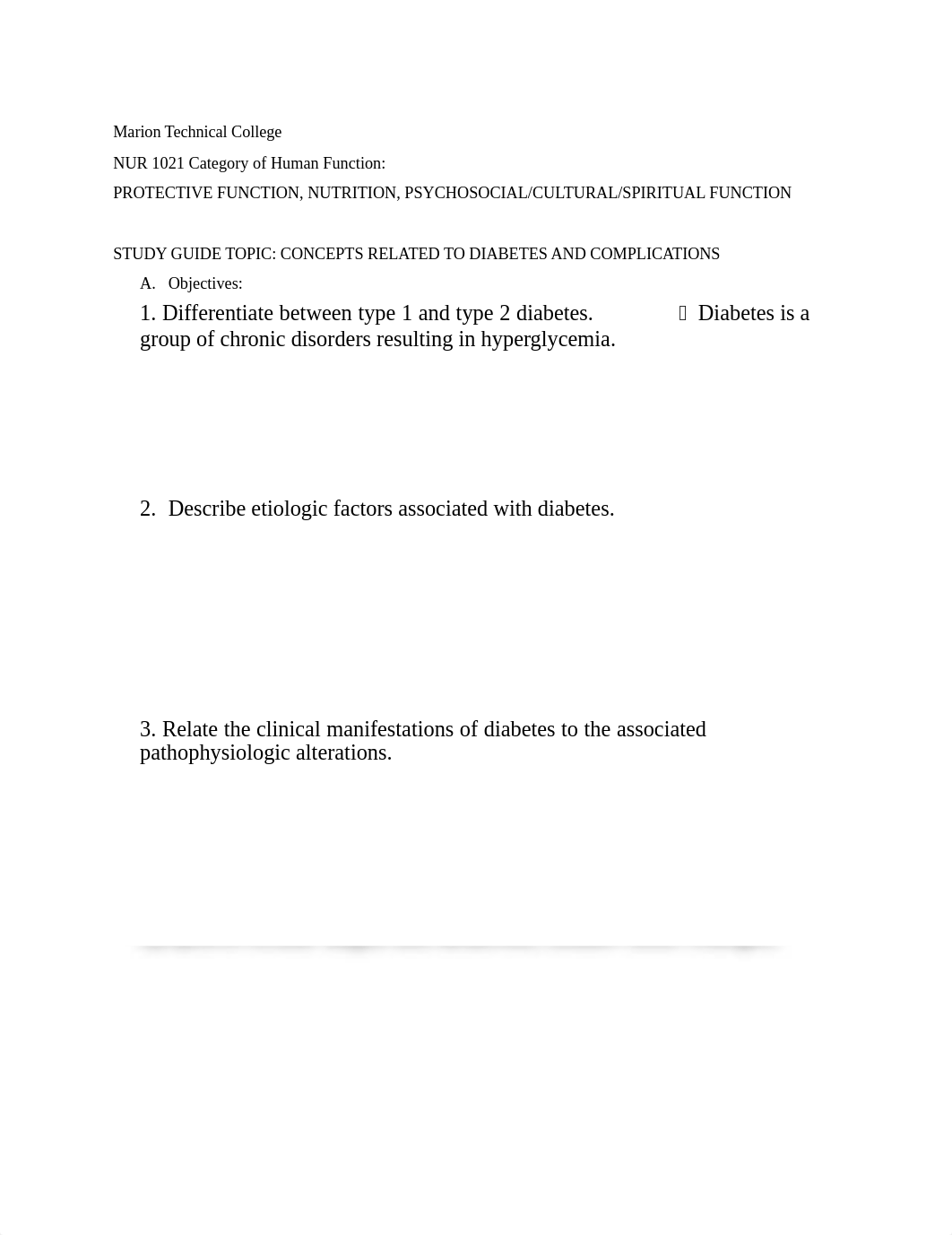 Marion Technical College

NUR 1021 Category of Human Function:

PROTECTIVE FUNCTION, NUTRITION, PSYCHOSOCIAL/CULTURAL/SPIRITUAL FUNCTION

STUDY GUIDE TOPIC: CONCEPTS RELATED TO DIABETES AND COMPLICATIONS

A. Objectives:

1. Differentiate between type 1 and type 2 diabetes. Diabetes is a group of chronic disorders resulting in hyperglycemia.

2. Describe etiologic factors associated with diabetes.

3. Relate the clinical manifestations of diabetes to the associated pathophysiologic alterations.